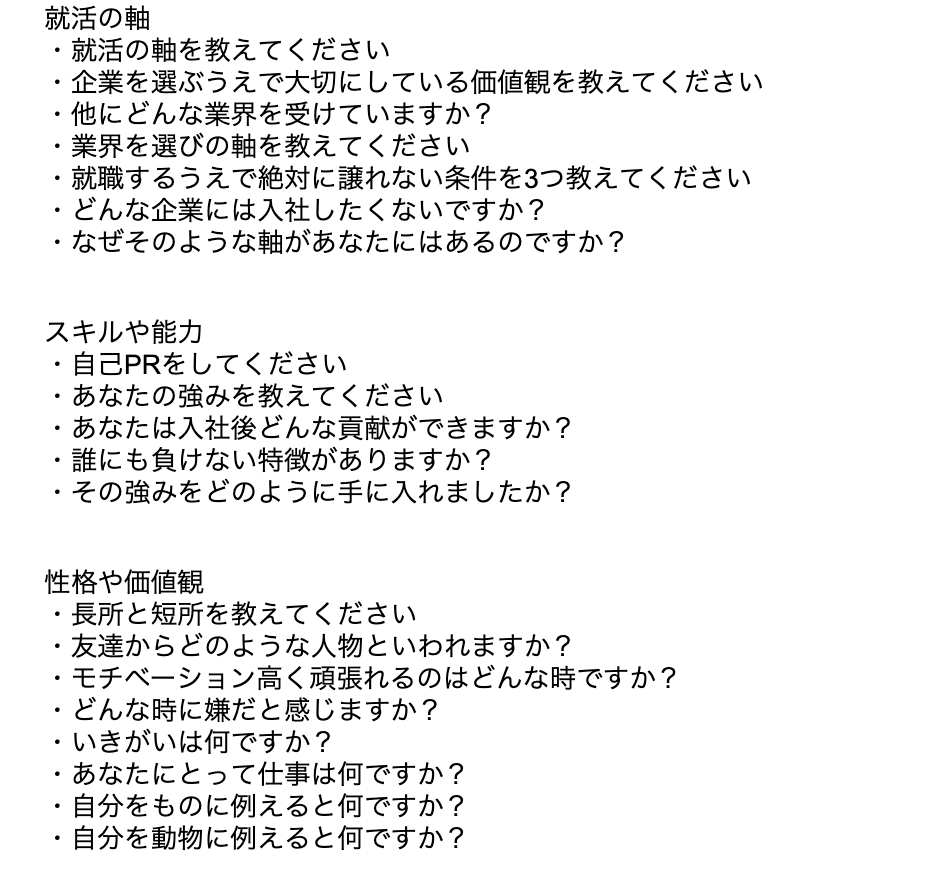 就活の軸
・就活の軸を教えてください
・企業を選ぶうえで大切にしている価値観を教えてください
・他にどんな業界を受けていますか？
・業界を選びの軸を教えてください
・就職するうえで絶対に譲れない条件を3つ教えてください
・どんな企業には入社したくないですか？
・なぜそのような軸があなたにはあるのですか？

スキルや能力
・自己PRをしてください
・あなたの強みを教えてください
・あなたは入社後どんな貢献ができますか？
・誰にも負けない特徴がありますか？
・その強みをどのように手に入れましたか？

性格や価値観
・長所と短所を教えてください
・友達からどのような人物といわれますか？
・モチベーション高く頑張れるのはどんな時ですか？
・どんな時に嫌だと感じますか？
・いきがいは何ですか？
・あなたにとって仕事は何ですか？
・自分をものに例えると何ですか？
・自分を動物に例えると何ですか？